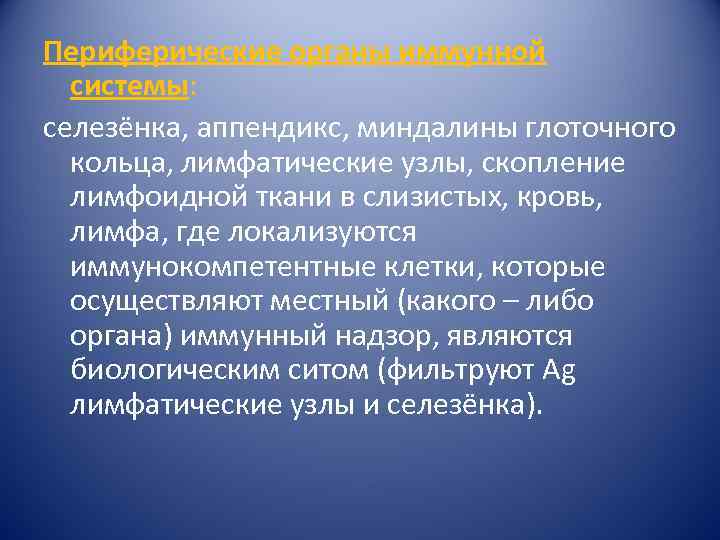 Периферические органы иммунной системы:

селезёнка, аппендикс, миндалины глоточного кольца, лимфатические узлы, скопление лимфоидной ткани в слизистых, кровь, лимфа, где локализуются иммунокомпетентные клетки, которые осуществляют местный (какого – либо органа) иммунный надзор, являются биологическим ситом (фильтруют Ag лимфатические узлы и селезёнка).